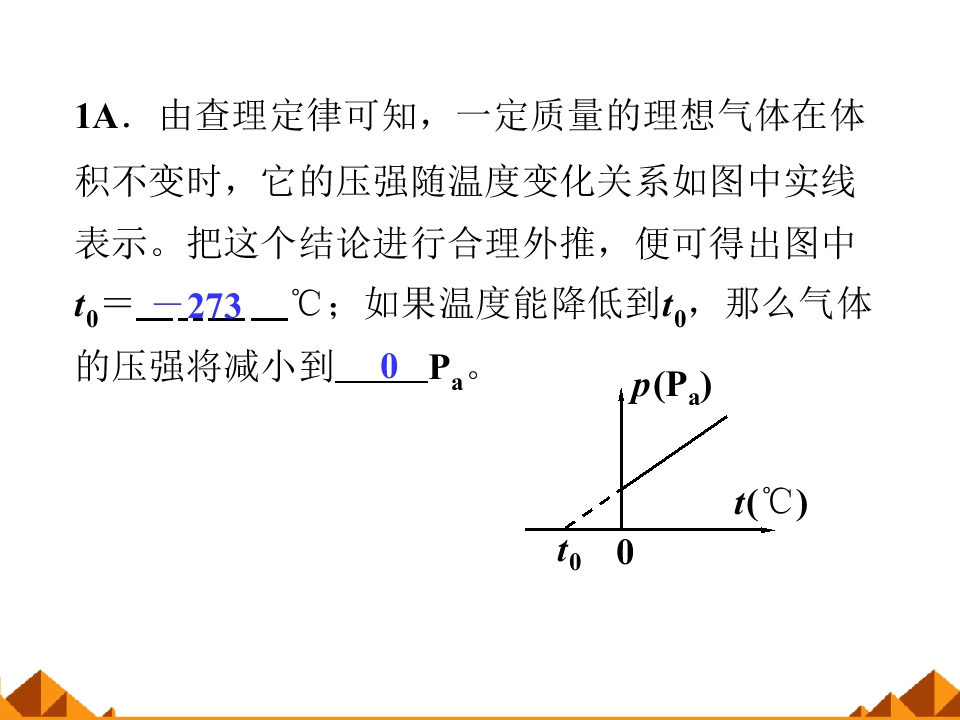 1A．由查理定律可知，一定质量的理想气体在体积不变时，它的压强随温度变化关系如图中实线表示。把这个结论进行合理外推，便可得出图中$t_0$＝－273℃；如果温度能降低到$t_0$，那么气体的压强将减小到0$P_a$。

$p(P_a)$

$t$(℃)

$t_0$ 0